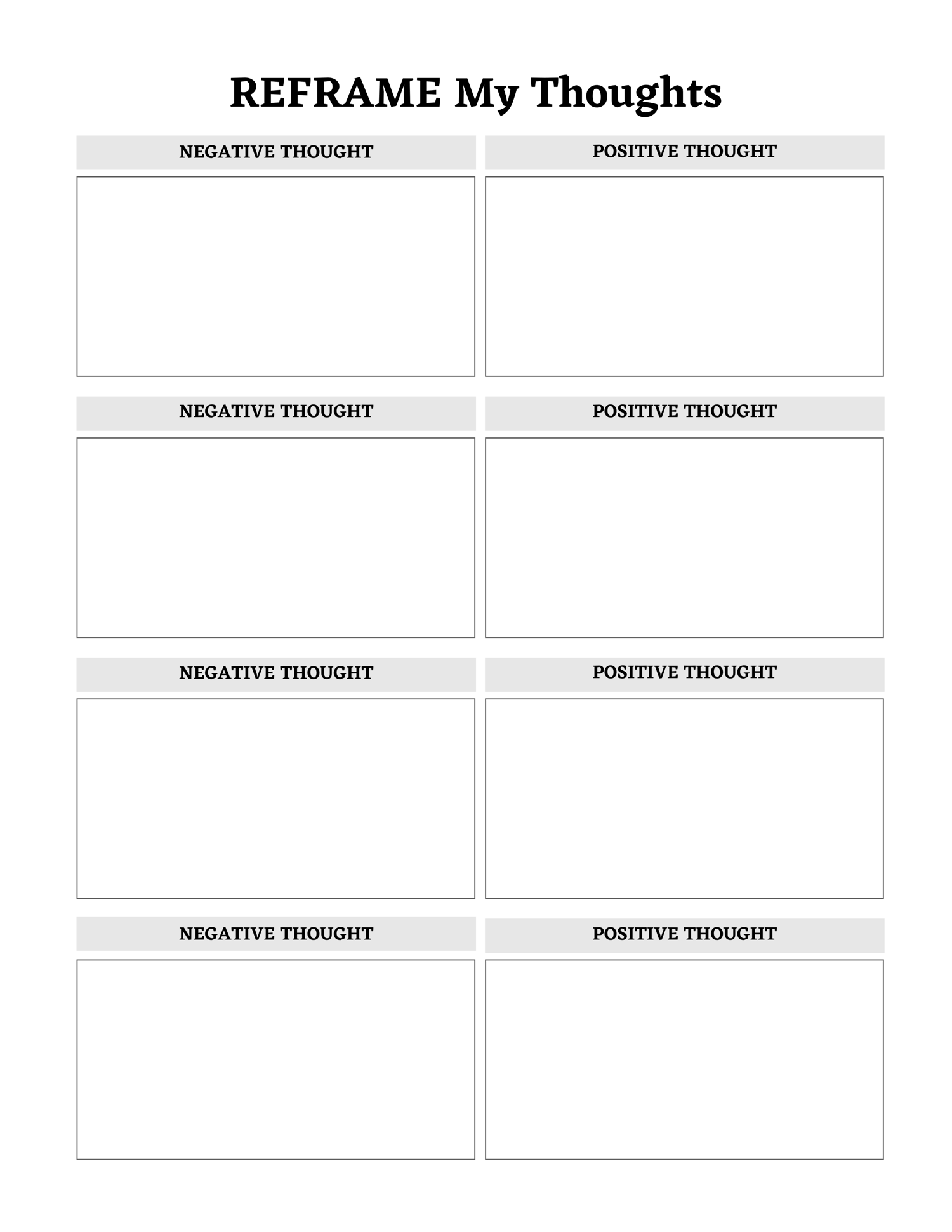 REFRAME My Thoughts

NEGATIVE THOUGHT

POSITIVE THOUGHT

NEGATIVE THOUGHT

POSITIVE THOUGHT

NEGATIVE THOUGHT

POSITIVE THOUGHT

NEGATIVE THOUGHT

POSITIVE THOUGHT